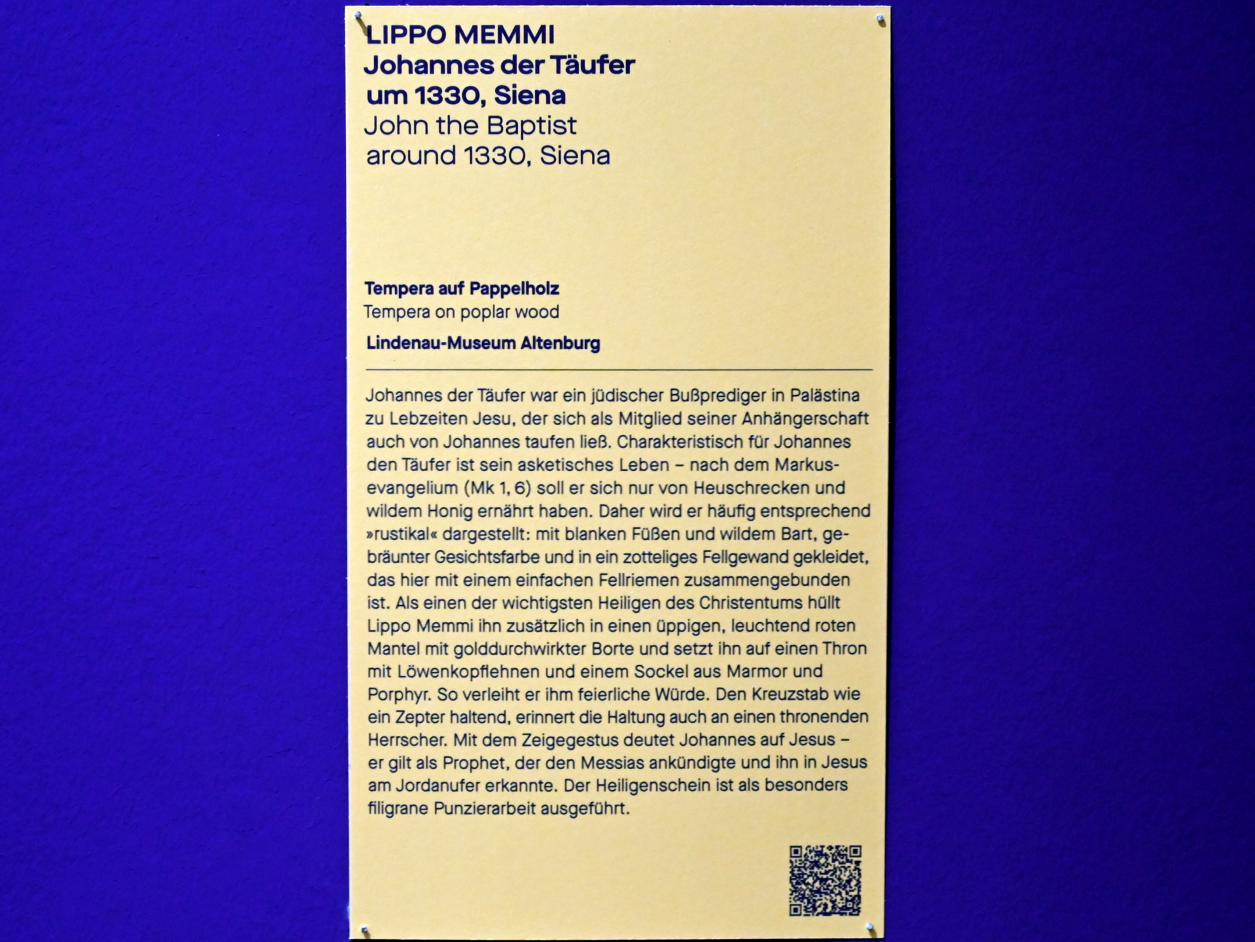 LIPPO MEMMI
Johannes der Täufer
um 1330, Siena
John the Baptist
around 1330, Siena

Tempera auf Pappelholz
Tempera on poplar wood
Lindenau-Museum Altenburg

Johannes der Täufer war ein jüdischer Bußprediger in Palästina zu Lebzeiten Jesu, der sich als Mitglied seiner Anhängerschaft auch von Johannes taufen ließ. Charakteristisch für Johannes den Täufer ist sein asketisches Leben – nach dem Markusevangelium (Mk 1, 6) soll er sich nur von Heuschrecken und wildem Honig ernährt haben. Daher wird er häufig entsprechend »rustikal« dargestellt: mit blanken Füßen und wildem Bart, gebräunter Gesichtsfarbe und in ein zotteliges Fellgewand gekleidet, das hier mit einem einfachen Fellriemen zusammengebunden ist. Als einen der wichtigsten Heiligen des Christentums hüllt Lippo Memmi ihn zusätzlich in einen üppigen, leuchtend roten Mantel mit golddurchwirkter Borte und setzt ihn auf einen Thron mit Löwenkopflehnen und einem Sockel aus Marmor und Porphyr. So verleiht er ihm feierliche Würde. Den Kreuzstab wie ein Zepter haltend, erinnert die Haltung auch an einen thronenden Herrscher. Mit dem Zeigegestus deutet Johannes auf Jesus – er gilt als Prophet, der den Messias ankündigte und ihn in Jesus am Jordanufer erkannte. Der Heiligenschein ist als besonders filigrane Punzierarbeit ausgeführt.